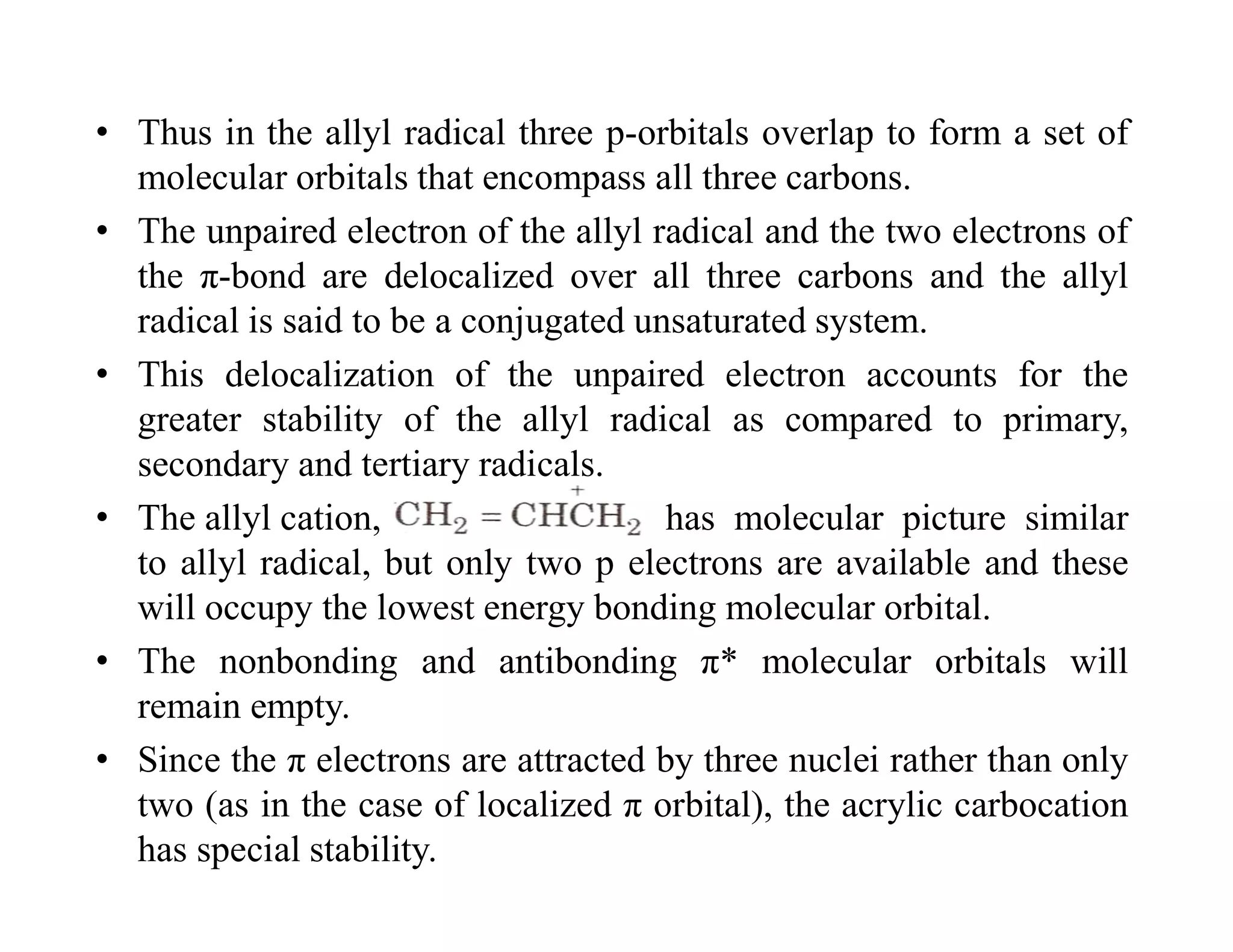 • Thus in the allyl radical three p-orbitals overlap to form a set of molecular orbitals that encompass all three carbons.
• The unpaired electron of the allyl radical and the two electrons of the π-bond are delocalized over all three carbons and the allyl radical is said to be a conjugated unsaturated system.
• This delocalization of the unpaired electron accounts for the greater stability of the allyl radical as compared to primary, secondary and tertiary radicals.
• The allyl cation, $CH_2 = CH\overset{+}{C}H_2$ has molecular picture similar to allyl radical, but only two p electrons are available and these will occupy the lowest energy bonding molecular orbital.
• The nonbonding and antibonding π* molecular orbitals will remain empty.
• Since the π electrons are attracted by three nuclei rather than only two (as in the case of localized π orbital), the acrylic carbocation has special stability.